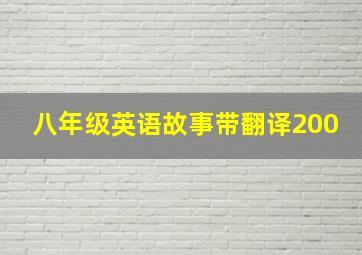 八年级英语故事带翻译200